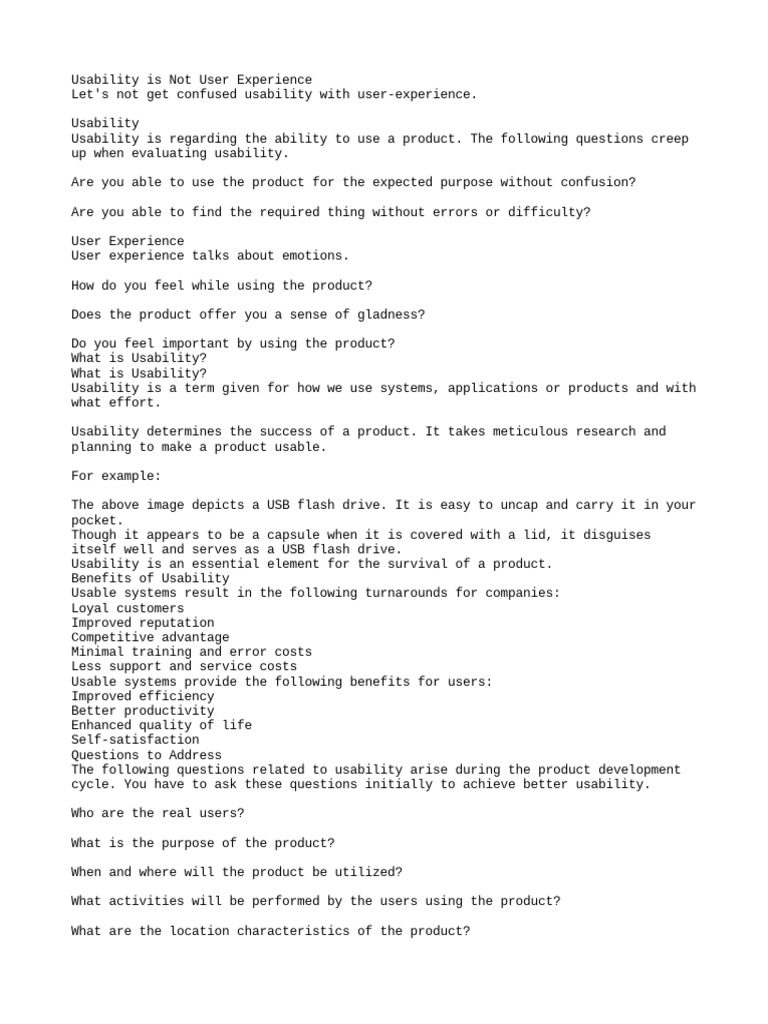 Usability is Not User Experience
Let's not get confused usability with user-experience.

Usability
Usability is regarding the ability to use a product. The following questions creep up when evaluating usability.

Are you able to use the product for the expected purpose without confusion?

Are you able to find the required thing without errors or difficulty?

User Experience
User experience talks about emotions.

How do you feel while using the product?

Does the product offer you a sense of gladness?

Do you feel important by using the product?
What is Usability?
What is Usability?
Usability is a term given for how we use systems, applications or products and with what effort.

Usability determines the success of a product. It takes meticulous research and planning to make a product usable.

For example:

The above image depicts a USB flash drive. It is easy to uncap and carry it in your pocket.
Though it appears to be a capsule when it is covered with a lid, it disguises itself well and serves as a USB flash drive.
Usability is an essential element for the survival of a product.
Benefits of Usability
Usable systems result in the following turnarounds for companies:
Loyal customers
Improved reputation
Competitive advantage
Minimal training and error costs
Less support and service costs
Usable systems provide the following benefits for users:
Improved efficiency
Better productivity
Enhanced quality of life
Self-satisfaction
Questions to Address
The following questions related to usability arise during the product development cycle. You have to ask these questions initially to achieve better usability.

Who are the real users?

What is the purpose of the product?

When and where will the product be utilized?

What activities will be performed by the users using the product?

What are the location characteristics of the product?